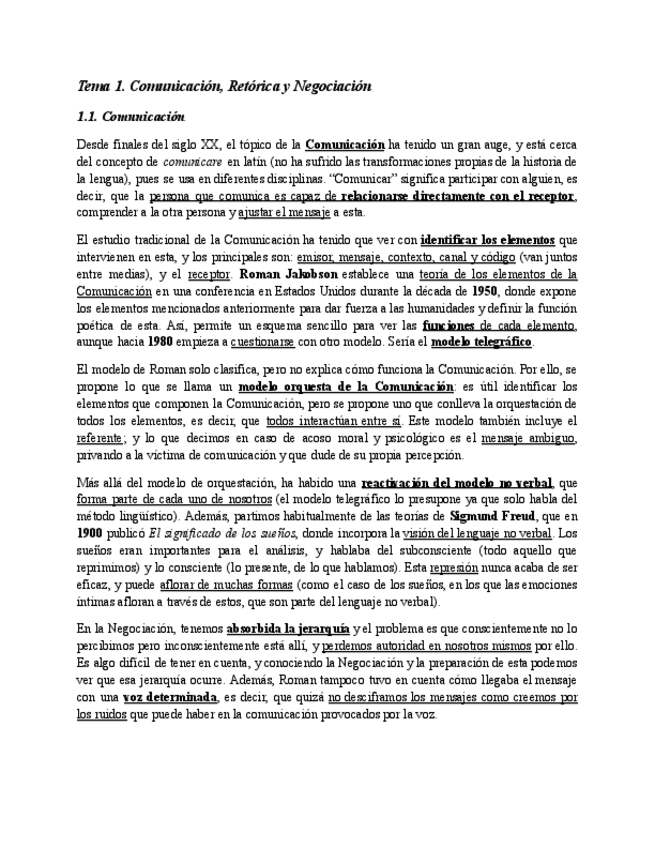 Tema 1. Comunicación, Retórica y Negociación

1.1. Comunicación

Desde finales del siglo XX, el tópico de la Comunicación ha tenido un gran auge, y está cerca del concepto de comunicare en latín (no ha sufrido las transformaciones propias de la historia de la lengua), pues se usa en diferentes disciplinas. "Comunicar" significa participar con alguien, es decir, que la persona que comunica es capaz de relacionarse directamente con el receptor, comprender a la otra persona y ajustar el mensaje a esta.

El estudio tradicional de la Comunicación ha tenido que ver con identificar los elementos que intervienen en esta, y los principales son: emisor, mensaje, contexto, canal y código (van juntos entre medias), y el receptor. Roman Jakobson establece una teoría de los elementos de la Comunicación en una conferencia en Estados Unidos durante la década de 1950, donde expone los elementos mencionados anteriormente para dar fuerza a las humanidades y definir la función poética de esta. Así, permite un esquema sencillo para ver las funciones de cada elemento, aunque hacia 1980 empieza a cuestionarse con otro modelo. Sería el modelo telegráfico.

El modelo de Roman solo clasifica, pero no explica cómo funciona la Comunicación. Por ello, se propone lo que se llama un modelo orquesta de la Comunicación: es útil identificar los elementos que componen la Comunicación, pero se propone uno que conlleva la orquestación de todos los elementos, es decir, que todos interactúan entre sí. Este modelo también incluye el referente; y lo que decimos en caso de acoso moral y psicológico es el mensaje ambiguo, privando a la víctima de comunicación y que dude de su propia percepción.

Más allá del modelo de orquestación, ha habido una reactivación del modelo no verbal, que forma parte de cada uno de nosotros (el modelo telegráfico lo presupone ya que solo habla del método lingüístico). Además, partimos habitualmente de las teorías de Sigmund Freud, que en 1900 publicó El significado de los sueños, donde incorpora la visión del lenguaje no verbal. Los sueños eran importantes para el análisis, y hablaba del subconsciente (todo aquello que reprimimos) y lo consciente (lo presente, de lo que hablamos). Esta represión nunca acaba de ser eficaz, y puede aflorar de muchas formas (como el caso de los sueños, en los que las emociones íntimas afloran a través de estos, que son parte del lenguaje no verbal).

En la Negociación, tenemos absorbida la jerarquía y el problema es que conscientemente no lo percibimos pero inconscientemente está allí, y perdemos autoridad en nosotros mismos por ello. Es algo difícil de tener en cuenta, y conociendo la Negociación y la preparación de esta podemos ver que esa jerarquía ocurre. Además, Roman tampoco tuvo en cuenta cómo llegaba el mensaje con una voz determinada, es decir, que quizá no desciframos los mensajes como creemos por los ruidos que puede haber en la comunicación provocados por la voz.